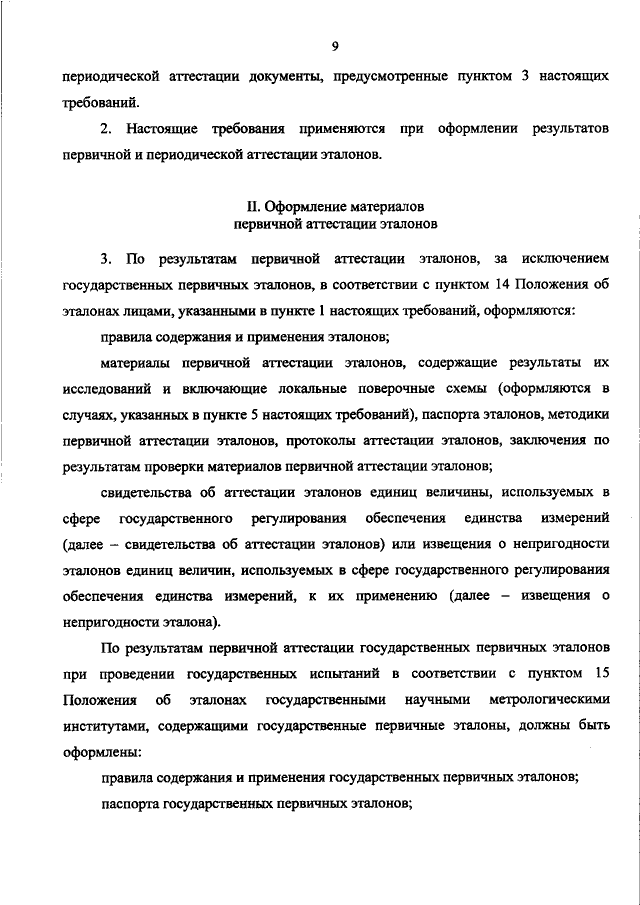 9

периодической аттестации документы, предусмотренные пунктом 3 настоящих требований.

2. Настоящие требования применяются при оформлении результатов первичной и периодической аттестации эталонов.

II. Оформление материалов
первичной аттестации эталонов

3. По результатам первичной аттестации эталонов, за исключением государственных первичных эталонов, в соответствии с пунктом 14 Положения об эталонах лицами, указанными в пункте 1 настоящих требований, оформляются:

правила содержания и применения эталонов;

материалы первичной аттестации эталонов, содержащие результаты их исследований и включающие локальные поверочные схемы (оформляются в случаях, указанных в пункте 5 настоящих требований), паспорта эталонов, методики первичной аттестации эталонов, протоколы аттестации эталонов, заключения по результатам проверки материалов первичной аттестации эталонов;

свидетельства об аттестации эталонов единиц величины, используемых в сфере государственного регулирования обеспечения единства измерений (далее – свидетельства об аттестации эталонов) или извещения о непригодности эталонов единиц величин, используемых в сфере государственного регулирования обеспечения единства измерений, к их применению (далее – извещения о непригодности эталона).

По результатам первичной аттестации государственных первичных эталонов при проведении государственных испытаний в соответствии с пунктом 15 Положения об эталонах государственными научными метрологическими институтами, содержащими государственные первичные эталоны, должны быть оформлены:

правила содержания и применения государственных первичных эталонов;

паспорта государственных первичных эталонов;